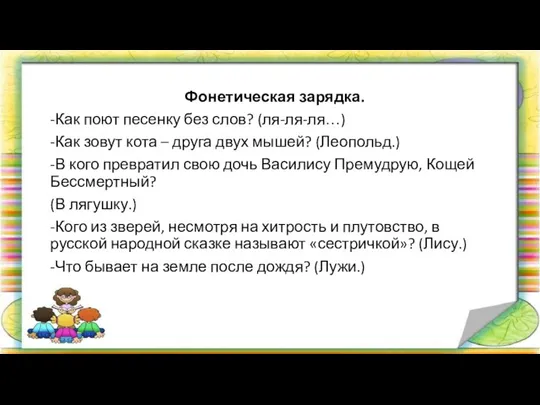 Фонетическая зарядка.

-Как поют песенку без слов? (ля-ля-ля…)

-Как зовут кота – друга двух мышей? (Леопольд.)

-В кого превратил свою дочь Василису Премудрую, Кощей Бессмертный?

(В лягушку.)

-Кого из зверей, несмотря на хитрость и плутовство, в русской народной сказке называют «сестричкой»? (Лису.)

-Что бывает на земле после дождя? (Лужи.)